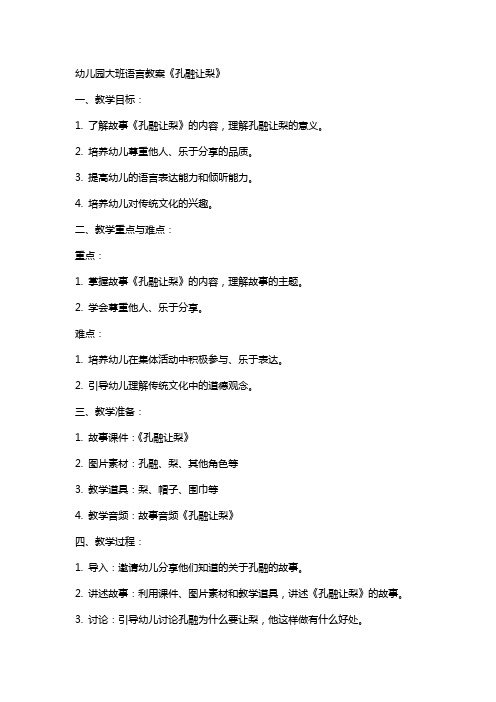 幼儿园大班语言教案《孔融让梨》

一、教学目标：

1. 了解故事《孔融让梨》的内容，理解孔融让梨的意义。

2. 培养幼儿尊重他人、乐于分享的品质。

3. 提高幼儿的语言表达能力和倾听能力。

4. 培养幼儿对传统文化的兴趣。

二、教学重点与难点：

重点：

1. 掌握故事《孔融让梨》的内容，理解故事的主题。

2. 学会尊重他人、乐于分享。

难点：

1. 培养幼儿在集体活动中积极参与、乐于表达。

2. 引导幼儿理解传统文化中的道德观念。

三、教学准备：

1. 故事课件：《孔融让梨》

2. 图片素材：孔融、梨、其他角色等

3. 教学道具：梨、帽子、围巾等

4. 教学音频：故事音频《孔融让梨》

四、教学过程：

1. 导入：邀请幼儿分享他们知道的关于孔融的故事。

2. 讲述故事：利用课件、图片素材和教学道具，讲述《孔融让梨》的故事。

3. 讨论：引导幼儿讨论孔融为什么要让梨，他这样做有什么好处。